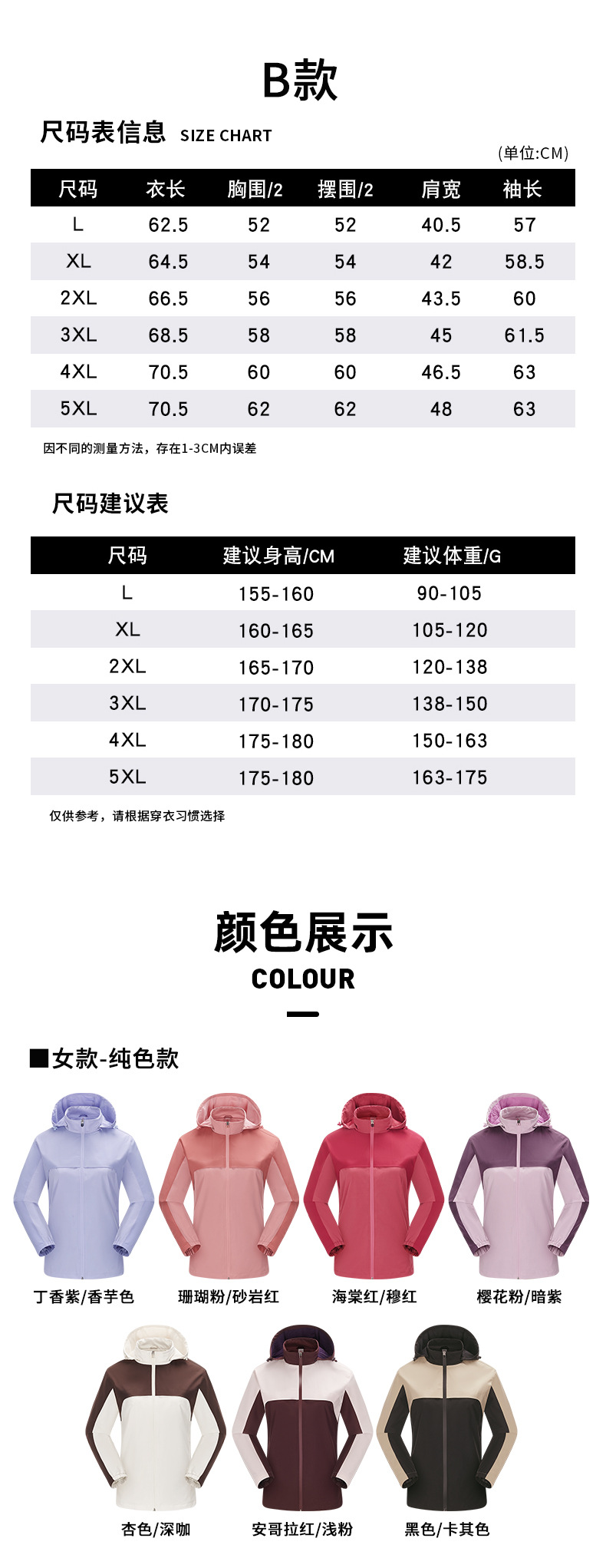 B款

尺码表信息 SIZE CHART

(单位:CM)

| 尺码 | 衣长 | 胸围/2 | 摆围/2 | 肩宽 | 袖长 |
|---|---|---|---|---|---|
| L | 62.5 | 52 | 52 | 40.5 | 57 |
| XL | 64.5 | 54 | 54 | 42 | 58.5 |
| 2XL | 66.5 | 56 | 56 | 43.5 | 60 |
| 3XL | 68.5 | 58 | 58 | 45 | 61.5 |
| 4XL | 70.5 | 60 | 60 | 46.5 | 63 |
| 5XL | 70.5 | 62 | 62 | 48 | 63 |

因不同的测量方法，存在1-3CM内误差

尺码建议表

| 尺码 | 建议身高/CM | 建议体重/G |
|---|---|---|
| L | 155-160 | 90-105 |
| XL | 160-165 | 105-120 |
| 2XL | 165-170 | 120-138 |
| 3XL | 170-175 | 138-150 |
| 4XL | 175-180 | 150-163 |
| 5XL | 175-180 | 163-175 |

仅供参考，请根据穿衣习惯选择

颜色展示
COLOUR

■女款-纯色款

丁香紫/香芋色 珊瑚粉/砂岩红 海棠红/穆红 樱花粉/暗紫

杏色/深咖 安哥拉红/浅粉 黑色/卡其色